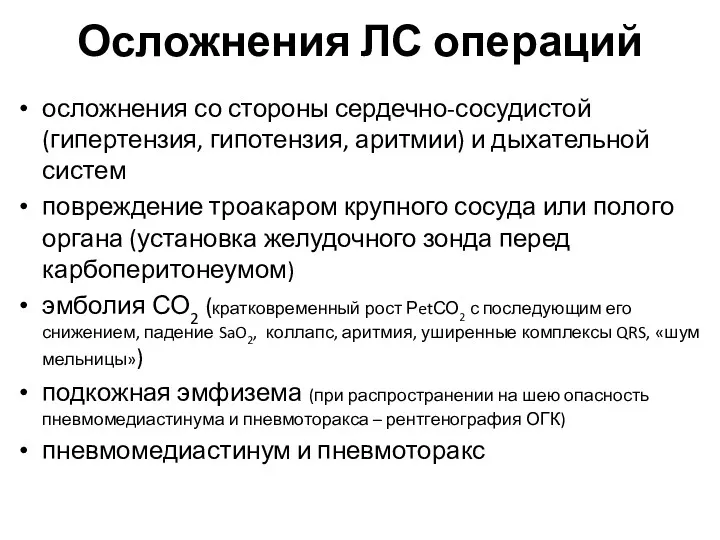 Осложнения ЛС операций

• осложнения со стороны сердечно-сосудистой (гипертензия, гипотензия, аритмии) и дыхательной систем

• повреждение троакаром крупного сосуда или полого органа (установка желудочного зонда перед карбоперитонеумом)

• эмболия $CO_2$ (кратковременный рост $PetCO_2$ с последующим его снижением, падение $SaO_2$, коллапс, аритмия, уширенные комплексы QRS, «шум мельницы»)

• подкожная эмфизема (при распространении на шею опасность пневмомедиастинума и пневмоторакса – рентгенография ОГК)

• пневмомедиастинум и пневмоторакс